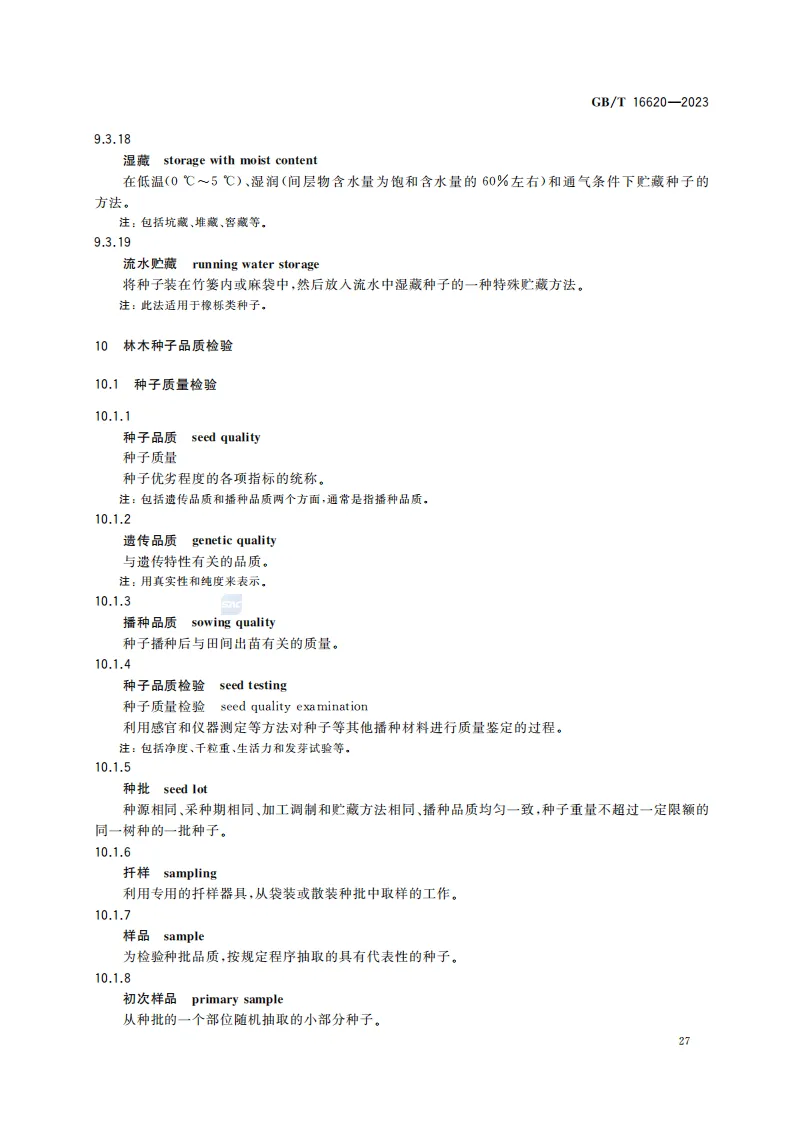 GB/T 16620—2023

9.3.18

湿藏　storage with moist content

在低温(0 ℃～5 ℃)、湿润(间层物含水量为饱和含水量的 60%左右)和通气条件下贮藏种子的方法。

注：包括坑藏、堆藏、窖藏等。

9.3.19

流水贮藏　running water storage

将种子装在竹篓内或麻袋中，然后放入流水中湿藏种子的一种特殊贮藏方法。

注：此法适用于橡栎类种子。

10　林木种子品质检验

10.1　种子质量检验

10.1.1

种子品质　seed quality

种子质量

种子优劣程度的各项指标的统称。

注：包括遗传品质和播种品质两个方面，通常是指播种品质。

10.1.2

遗传品质　genetic quality

与遗传特性有关的品质。

注：用真实性和纯度来表示。

10.1.3

播种品质　sowing quality

种子播种后与田间出苗有关的质量。

10.1.4

种子品质检验　seed testing

种子质量检验　seed quality examination

利用感官和仪器测定等方法对种子等其他播种材料进行质量鉴定的过程。

注：包括净度、千粒重、生活力和发芽试验等。

10.1.5

种批　seed lot

种源相同、采种期相同、加工调制和贮藏方法相同、播种品质均匀一致，种子重量不超过一定限额的同一树种的一批种子。

10.1.6

扦样　sampling

利用专用的扦样器具，从袋装或散装种批中取样的工作。

10.1.7

样品　sample

为检验种批品质，按规定程序抽取的具有代表性的种子。

10.1.8

初次样品　primary sample

从种批的一个部位随机抽取的小部分种子。

27